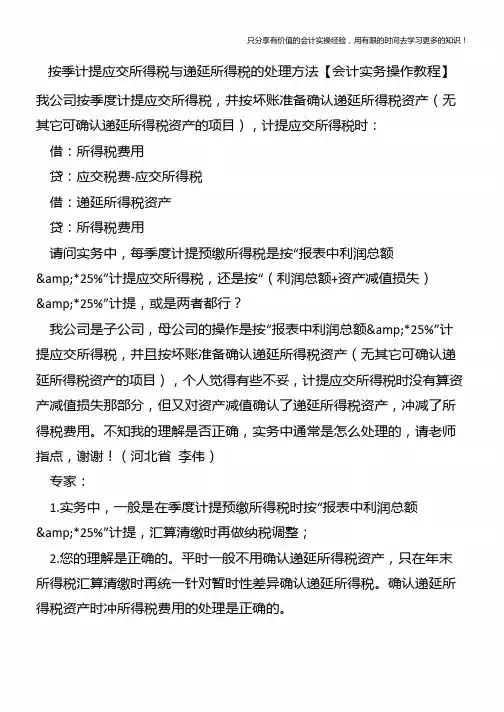 只分享有价值的会计实操经验，用有限的时间去学习更多的知识！

按季计提应交所得税与递延所得税的处理方法【会计实务操作教程】

我公司按季度计提应交所得税，并按坏账准备确认递延所得税资产（无其它可确认递延所得税资产的项目），计提应交所得税时：

借：所得税费用

贷：应交税费-应交所得税

借：递延所得税资产

贷：所得税费用

请问实务中，每季度计提预缴所得税是按“报表中利润总额&amp;*25%”计提应交所得税，还是按“（利润总额+资产减值损失）&amp;*25%”计提，或是两者都行？

我公司是子公司，母公司的操作是按“报表中利润总额&amp;*25%”计提应交所得税，并且按坏账准备确认递延所得税资产（无其它可确认递延所得税资产的项目），个人觉得有些不妥，计提应交所得税时没有算资产减值损失那部分，但又对资产减值确认了递延所得税资产，冲减了所得税费用。不知我的理解是否正确，实务中通常是怎么处理的，请老师指点，谢谢！（河北省 李伟）

专家：

1.实务中，一般是在季度计提预缴所得税时按“报表中利润总额&amp;*25%”计提，汇算清缴时再做纳税调整；

2.您的理解是正确的。平时一般不用确认递延所得税资产，只在年末所得税汇算清缴时再统一针对暂时性差异确认递延所得税。确认递延所得税资产时冲所得税费用的处理是正确的。